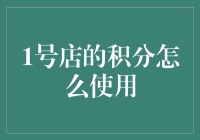 1号店的积分怎么使用